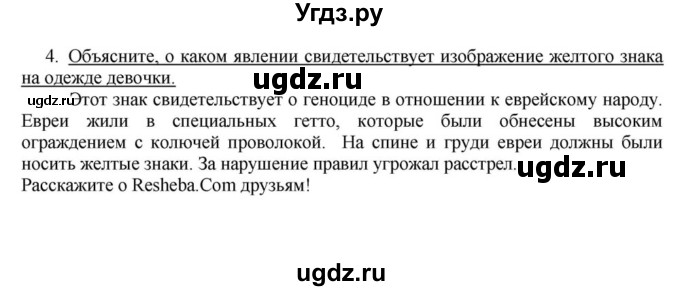 Угдз.ру

4. Объясните, о каком явлении свидетельствует изображение желтого знака на одежде девочки.

ugdz.ru

ugdz.ru Этот знак свидетельствует о геноциде в отношении к еврейскому народу. Евреи жили в специальных гетто, которые были обнесены высоким ограждением с колючей проволокой. На спине и груди евреи должны были носить желтые знаки. За нарушение правил угрожал расстрел. ugdz.ru
Расскажите о Resheba.Com друзьям!

ugdz.ru